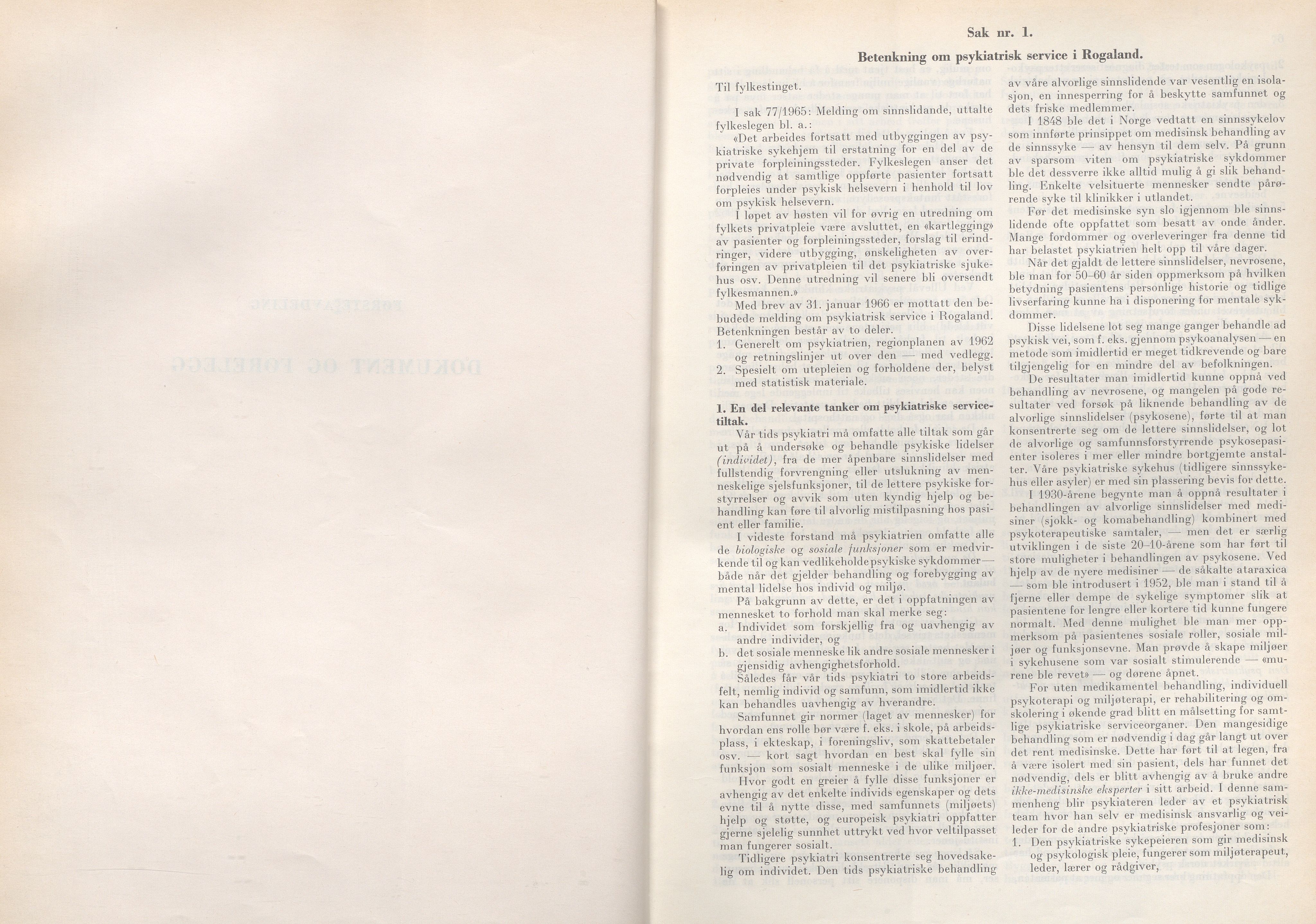 Sak nr. 1.

Betenkning om psykiatrisk service i Rogaland.

Til fylkestinget.

I sak 77/1965: Melding om sinnslidande, uttalte fylkeslegen bl. a.:

«Det arbeides fortsatt med utbyggingen av psykiatriske sykehjem til erstatning for en del av de private forpleiningssteder. Fylkeslegen anser det nødvendig at samtlige oppførte pasienter fortsatt forpleies under psykisk helsevern i henhold til lov om psykisk helsevern.

I løpet av høsten vil for øvrig en utredning om fylkets privatpleie være avsluttet, en «kartlegging» av pasienter og forpleiningssteder, forslag til erindringer, videre utbygging, ønskeligheten av overføringen av privatpleien til det psykiatriske sjukehus osv. Denne utredning vil senere bli oversendt fylkesmannen.»

Med brev av 31. januar 1966 er mottatt den bebudede melding om psykiatrisk service i Rogaland. Betenkningen består av to deler.

1. Generelt om psykiatrien, regionplanen av 1962 og retningslinjer ut over den — med vedlegg.
2. Spesielt om utepleien og forholdene der, belyst med statistisk materiale.

1. En del relevante tanker om psykiatriske servicetiltak.

Vår tids psykiatri må omfatte alle tiltak som går ut på å undersøke og behandle psykiske lidelser (individet), fra de mer åpenbare sinnslidelser med fullstendig forvrengning eller utslukning av menneskelige sjelsfunksjoner, til de lettere psykiske forstyrrelser og avvik som uten kyndig hjelp og behandling kan føre til alvorlig mistilpasning hos pasient eller familie.

I videste forstand må psykiatrien omfatte alle de biologiske og sosiale funksjoner som er medvirkende til og kan vedlikeholde psykiske sykdommer — både når det gjelder behandling og forebygging av mental lidelse hos individ og miljø.

På bakgrunn av dette, er det i oppfatningen av mennesket to forhold man skal merke seg:

a. Individet som forskjellig fra og uavhengig av andre individer, og
b. det sosiale menneske lik andre sosiale mennesker i gjensidig avhengighetsforhold.

Således får vår tids psykiatri to store arbeidsfelt, nemlig individ og samfunn, som imidlertid ikke kan behandles uavhengig av hverandre.

Samfunnet gir normer (laget av mennesker) for hvordan ens rolle bør være f. eks. i skole, på arbeidsplass, i ekteskap, i foreningsliv, som skattebetaler osv. — kort sagt hvordan en best skal fylle sin funksjon som sosialt menneske i de ulike miljøer.

Hvor godt en greier å fylle disse funksjoner er avhengig av det enkelte individs egenskaper og dets evne til å nytte disse, med samfunnets (miljøets) hjelp og støtte, og europeisk psykiatri oppfatter gjerne sjelelig sunnhet uttrykt ved hvor veltilpasset man fungerer sosialt.

Tidligere psykiatri konsentrerte seg hovedsakelig om individet. Den tids psykiatriske behandling av våre alvorlige sinnslidende var vesentlig en isolasjon, en innesperring for å beskytte samfunnet og dets friske medlemmer.

I 1848 ble det i Norge vedtatt en sinnssykelov som innførte prinsippet om medisinsk behandling av de sinnssyke — av hensyn til dem selv. På grunn av sparsom viten om psykiatriske sykdommer ble det dessverre ikke alltid mulig å gi slik behandling. Enkelte velsituerte mennesker sendte pårørende syke til klinikker i utlandet.

Før det medisinske syn slo igjennom ble sinnslidende ofte oppfattet som besatt av onde ånder. Mange fordommer og overleveringer fra denne tid har belastet psykiatrien helt opp til våre dager.

Når det gjaldt de lettere sinnslidelser, nevrosene, ble man for 50–60 år siden oppmerksom på hvilken betydning pasientens personlige historie og tidlige livserfaring kunne ha i disponering for mentale sykdommer.

Disse lidelsene lot seg mange ganger behandle ad psykisk vei, som f. eks. gjennom psykoanalysen — en metode som imidlertid er meget tidkrevende og bare tilgjengelig for en mindre del av befolkningen.

De resultater man imidlertid kunne oppnå ved behandling av nevrosene, og mangelen på gode resultater ved forsøk på liknende behandling av de alvorlige sinnslidelser (psykosene), førte til at man konsentrerte seg om de lettere sinnslidelser, og lot de alvorlige og samfunnsforstyrrende psykosepasienter isoleres i mer eller mindre bortgjemte anstalter. Våre psykiatriske sykehus (tidligere sinnssykehus eller asyler) er med sin plassering bevis for dette.

I 1930-årene begynte man å oppnå resultater i behandlingen av alvorlige sinnslidelser med medisiner (sjokk- og komabehandling) kombinert med psykoterapeutiske samtaler, — men det er særlig utviklingen i de siste 20–10-årene som har ført til store muligheter i behandlingen av psykosene. Ved hjelp av de nyere medisiner — de såkalte ataraxica — som ble introdusert i 1952, ble man i stand til å fjerne eller dempe de sykelige symptomer slik at pasientene for lengre eller kortere tid kunne fungere normalt. Med denne mulighet ble man mer oppmerksom på pasientenes sosiale roller, sosiale miljøer og funksjonsevne. Man prøvde å skape miljøer i sykehusene som var sosialt stimulerende — «murene ble revet» — og dørene åpnet.

For uten medikamentel behandling, individuell psykoterapi og miljøterapi, er rehabilitering og omskolering i økende grad blitt en målsetting for samtlige psykiatriske serviceorganer. Den mangesidige behandling som er nødvendig i dag går langt ut over det rent medisinske. Dette har ført til at legen, fra å være isolert med sin pasient, dels har funnet det nødvendig, dels er blitt avhengig av å bruke andre ikke-medisinske eksperter i sitt arbeid. I denne sammenheng blir psykiateren leder av et psykiatrisk team hvor han selv er medisinsk ansvarlig og veileder for de andre psykiatriske profesjoner som:

1. Den psykiatriske sykepeieren som gir medisinsk og psykologisk pleie, fungerer som miljøterapeut, leder, lærer og rådgiver,